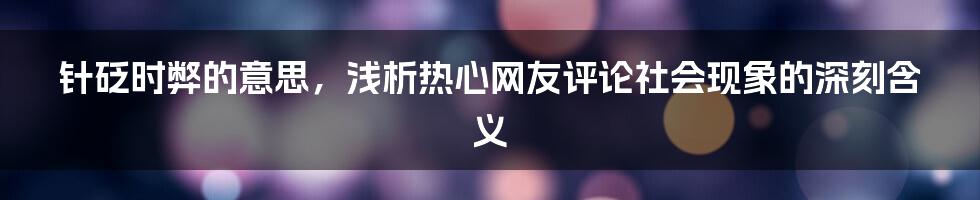 针砭时弊的意思，浅析热心网友评论社会现象的深刻含义